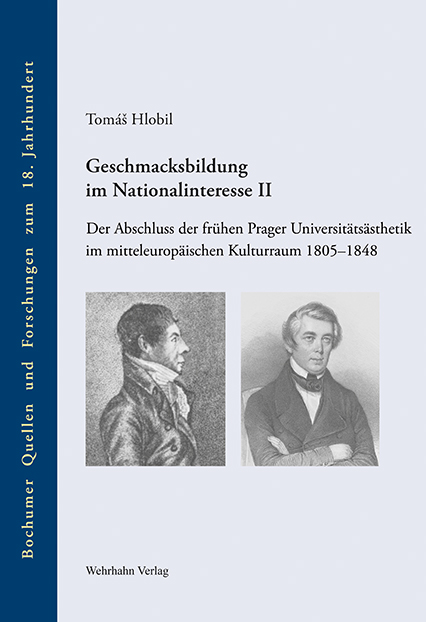 Bochumer Quellen und Forschungen zum 18. Jahrhundert

Tomáš Hlobil

Geschmacksbildung im Nationalinteresse II

Der Abschluss der frühen Prager Universitätsästhetik im mitteleuropäischen Kulturraum 1805–1848

Wehrhahn Verlag